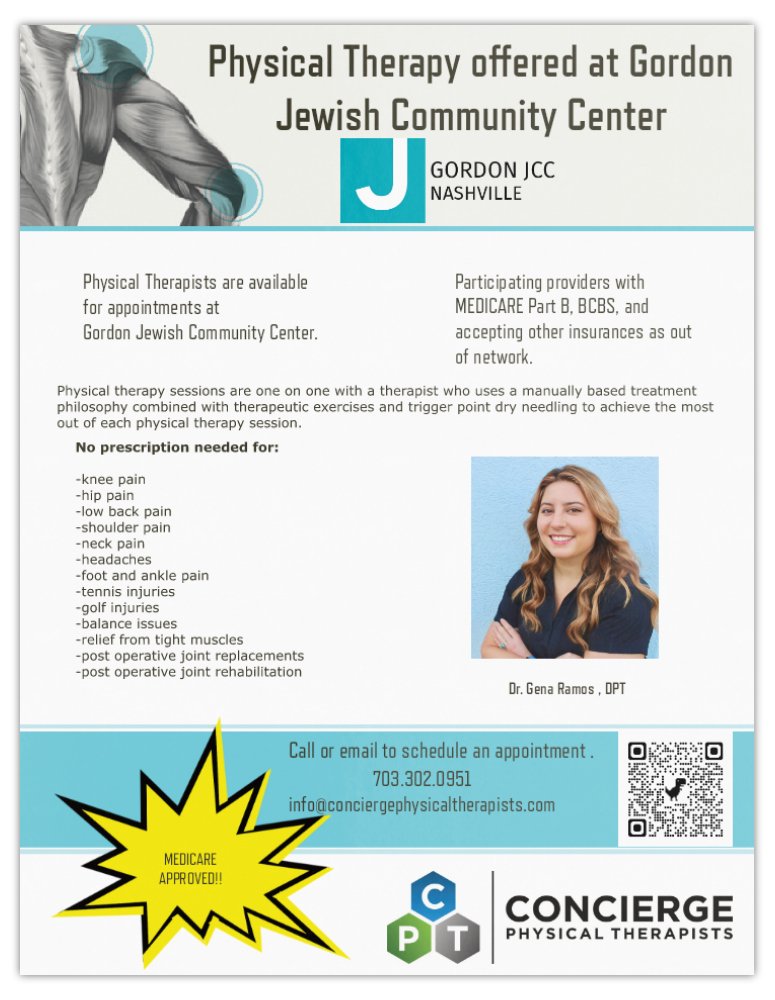 Physical Therapy offered at Gordon Jewish Community Center

J GORDON JCC NASHVILLE

Physical Therapists are available for appointments at Gordon Jewish Community Center.

Participating providers with MEDICARE Part B, BCBS, and accepting other insurances as out of network.

Physical therapy sessions are one on one with a therapist who uses a manually based treatment philosophy combined with therapeutic exercises and trigger point dry needling to achieve the most out of each physical therapy session.

No prescription needed for:

-knee pain
-hip pain
-low back pain
-shoulder pain
-neck pain
-headaches
-foot and ankle pain
-tennis injuries
-golf injuries
-balance issues
-relief from tight muscles
-post operative joint replacements
-post operative joint rehabilitation

Dr. Gena Ramos , DPT

Call or email to schedule an appointment .
703.302.0951
info@conciergephysicaltherapists.com

MEDICARE APPROVED!!

C P T
CONCIERGE
PHYSICAL THERAPISTS